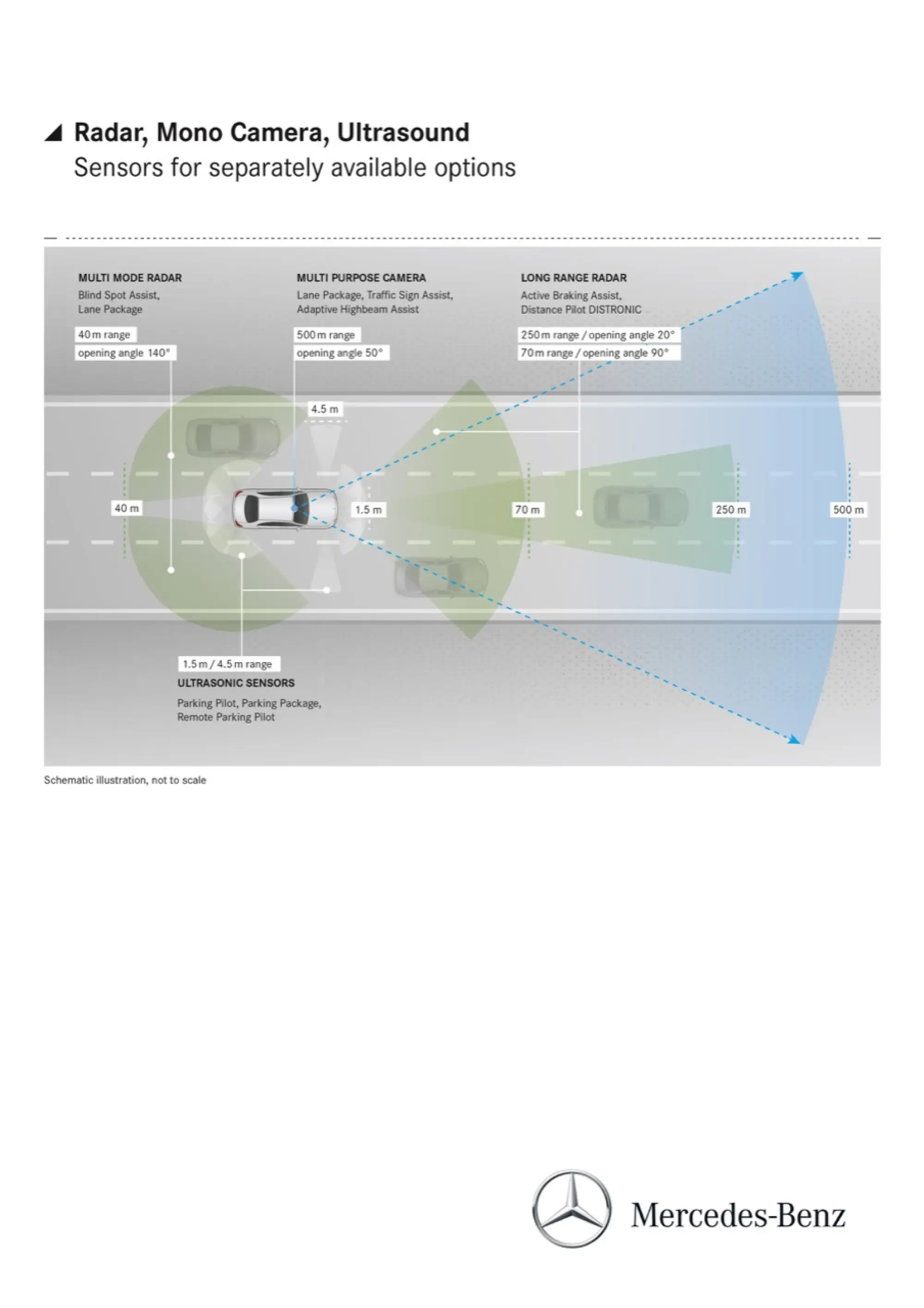 Radar, Mono Camera, Ultrasound
Sensors for separately available options

MULTI MODE RADAR
Blind Spot Assist, Lane Package

40 m range
opening angle 140°

MULTI PURPOSE CAMERA
Lane Package, Traffic Sign Assist, Adaptive Highbeam Assist

500 m range
opening angle 50°

LONG RANGE RADAR
Active Braking Assist, Distance Pilot DISTRONIC

250 m range / opening angle 20°
70 m range / opening angle 90°

4.5 m

40 m

1.5 m

70 m

250 m

500 m

1.5 m / 4.5 m range
ULTRASONIC SENSORS
Parking Pilot, Parking Package, Remote Parking Pilot

Schematic illustration, not to scale

Mercedes-Benz